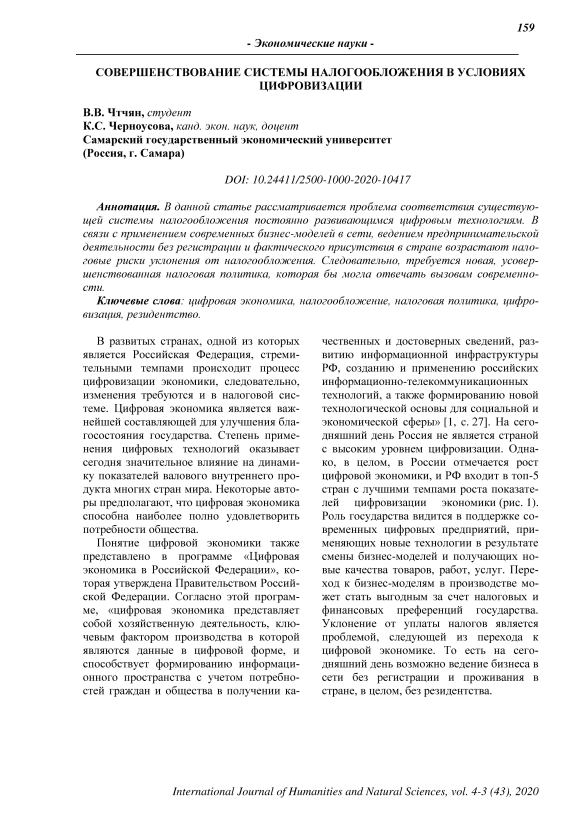 159

- Экономические науки -

СОВЕРШЕНСТВОВАНИЕ СИСТЕМЫ НАЛОГООБЛОЖЕНИЯ В УСЛОВИЯХ ЦИФРОВИЗАЦИИ

В.В. Чтчян, студент
К.С. Черноусова, канд. экон. наук, доцент
Самарский государственный экономический университет
(Россия, г. Самара)

DOI: 10.24411/2500-1000-2020-10417

Аннотация. В данной статье рассматривается проблема соответствия существующей системы налогообложения постоянно развивающимся цифровым технологиям. В связи с применением современных бизнес-моделей в сети, ведением предпринимательской деятельности без регистрации и фактического присутствия в стране возрастают налоговые риски уклонения от налогообложения. Следовательно, требуется новая, усовершенствованная налоговая политика, которая бы могла отвечать вызовам современности.

Ключевые слова: цифровая экономика, налогообложение, налоговая политика, цифровизация, резидентство.

В развитых странах, одной из которых является Российская Федерация, стремительными темпами происходит процесс цифровизации экономики, следовательно, изменения требуются и в налоговой системе. Цифровая экономика является важнейшей составляющей для улучшения благосостояния государства. Степень применения цифровых технологий оказывает сегодня значительное влияние на динамику показателей валового внутреннего продукта многих стран мира. Некоторые авторы предполагают, что цифровая экономика способна наиболее полно удовлетворить потребности общества.

Понятие цифровой экономики также представлено в программе «Цифровая экономика в Российской Федерации», которая утверждена Правительством Российской Федерации. Согласно этой программе, «цифровая экономика представляет собой хозяйственную деятельность, ключевым фактором производства в которой являются данные в цифровой форме, и способствует формированию информационного пространства с учетом потребностей граждан и общества в получении качественных и достоверных сведений, развитию информационной инфраструктуры РФ, созданию и применению российских информационно-телекоммуникационных технологий, а также формированию новой технологической основы для социальной и экономической сферы» [1, с. 27]. На сегодняшний день Россия не является страной с высоким уровнем цифровизации. Однако, в целом, в России отмечается рост цифровой экономики, и РФ входит в топ-5 стран с лучшими темпами роста показателей цифровизации экономики (рис. 1). Роль государства видится в поддержке современных цифровых предприятий, применяющих новые технологии в результате смены бизнес-моделей и получающих новые качества товаров, работ, услуг. Переход к бизнес-моделям в производстве может стать выгодным за счет налоговых и финансовых преференций государства. Уклонение от уплаты налогов является проблемой, следующей из перехода к цифровой экономике. То есть на сегодняшний день возможно ведение бизнеса в сети без регистрации и проживания в стране, в целом, без резидентства.

International Journal of Humanities and Natural Sciences, vol. 4-3 (43), 2020